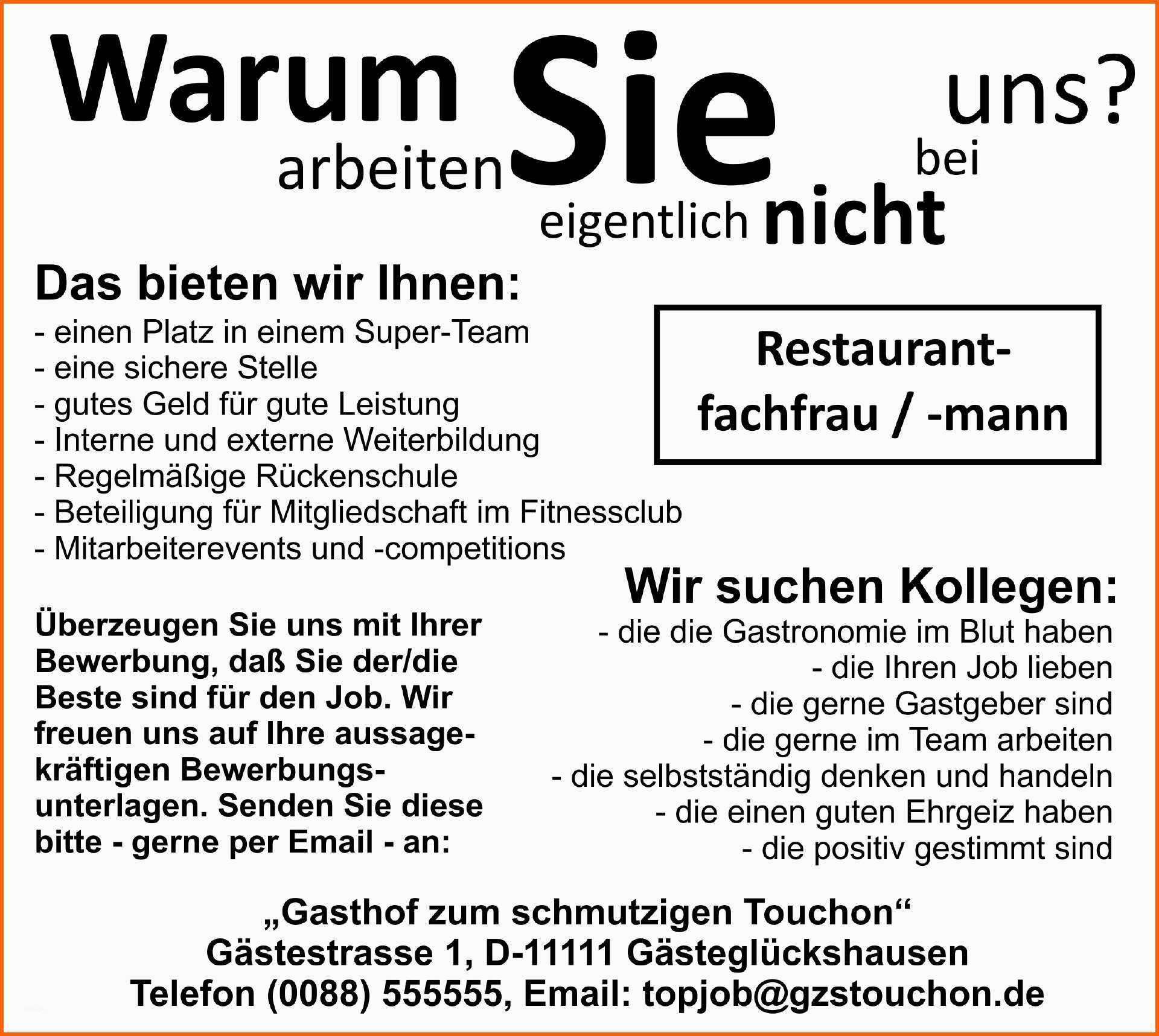 Warum Sie uns?
arbeiten bei
eigentlich nicht

Das bieten wir Ihnen:

- einen Platz in einem Super-Team
- eine sichere Stelle
- gutes Geld für gute Leistung
- Interne und externe Weiterbildung
- Regelmäßige Rückenschule
- Beteiligung für Mitgliedschaft im Fitnessclub
- Mitarbeiterevents und -competitions

Restaurant-
fachfrau / -mann

Überzeugen Sie uns mit Ihrer Bewerbung, daß Sie der/die Beste sind für den Job. Wir freuen uns auf Ihre aussagekräftigen Bewerbungsunterlagen. Senden Sie diese bitte - gerne per Email - an:

Wir suchen Kollegen:

- die die Gastronomie im Blut haben
- die Ihren Job lieben
- die gerne Gastgeber sind
- die gerne im Team arbeiten
- die selbstständig denken und handeln
- die einen guten Ehrgeiz haben
- die positiv gestimmt sind

„Gasthof zum schmutzigen Touchon“
Gästestrasse 1, D-11111 Gästeglückshausen
Telefon (0088) 555555, Email: topjob@gzstouchon.de